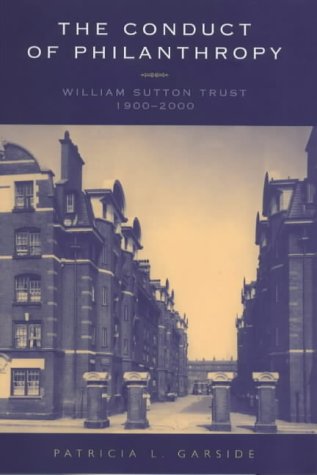 THE CONDUCT OF PHILANTHROPY

WILLIAM SUTTON TRUST 1900–2000

PATRICIA L. GARSIDE